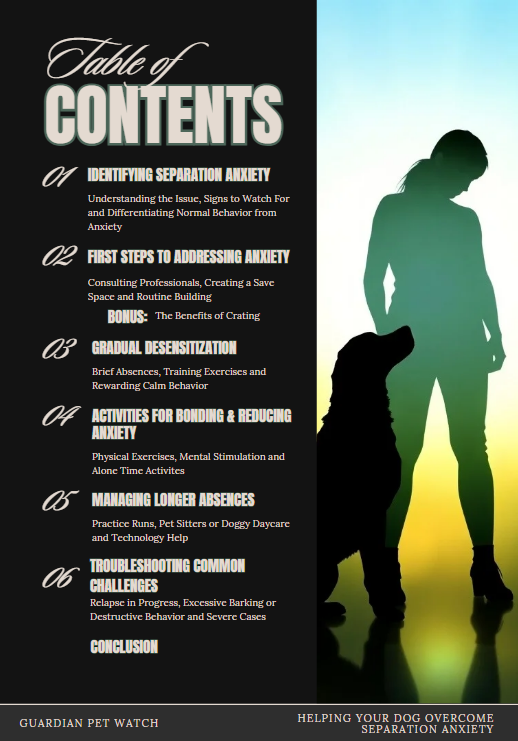 Table of
CONTENTS

01 IDENTIFYING SEPARATION ANXIETY
Understanding the Issue, Signs to Watch For and Differentiating Normal Behavior from Anxiety

02 FIRST STEPS TO ADDRESSING ANXIETY
Consulting Professionals, Creating a Save Space and Routine Building
BONUS: The Benefits of Crating

03 GRADUAL DESENSITIZATION
Brief Absences, Training Exercises and Rewarding Calm Behavior

04 ACTIVITIES FOR BONDING & REDUCING ANXIETY
Physical Exercises, Mental Stimulation and Alone Time Activites

05 MANAGING LONGER ABSENCES
Practice Runs, Pet Sitters or Doggy Daycare and Technology Help

06 TROUBLESHOOTING COMMON CHALLENGES
Relapse in Progress, Excessive Barking or Destructive Behavior and Severe Cases

CONCLUSION

GUARDIAN PET WATCH

HELPING YOUR DOG OVERCOME SEPARATION ANXIETY